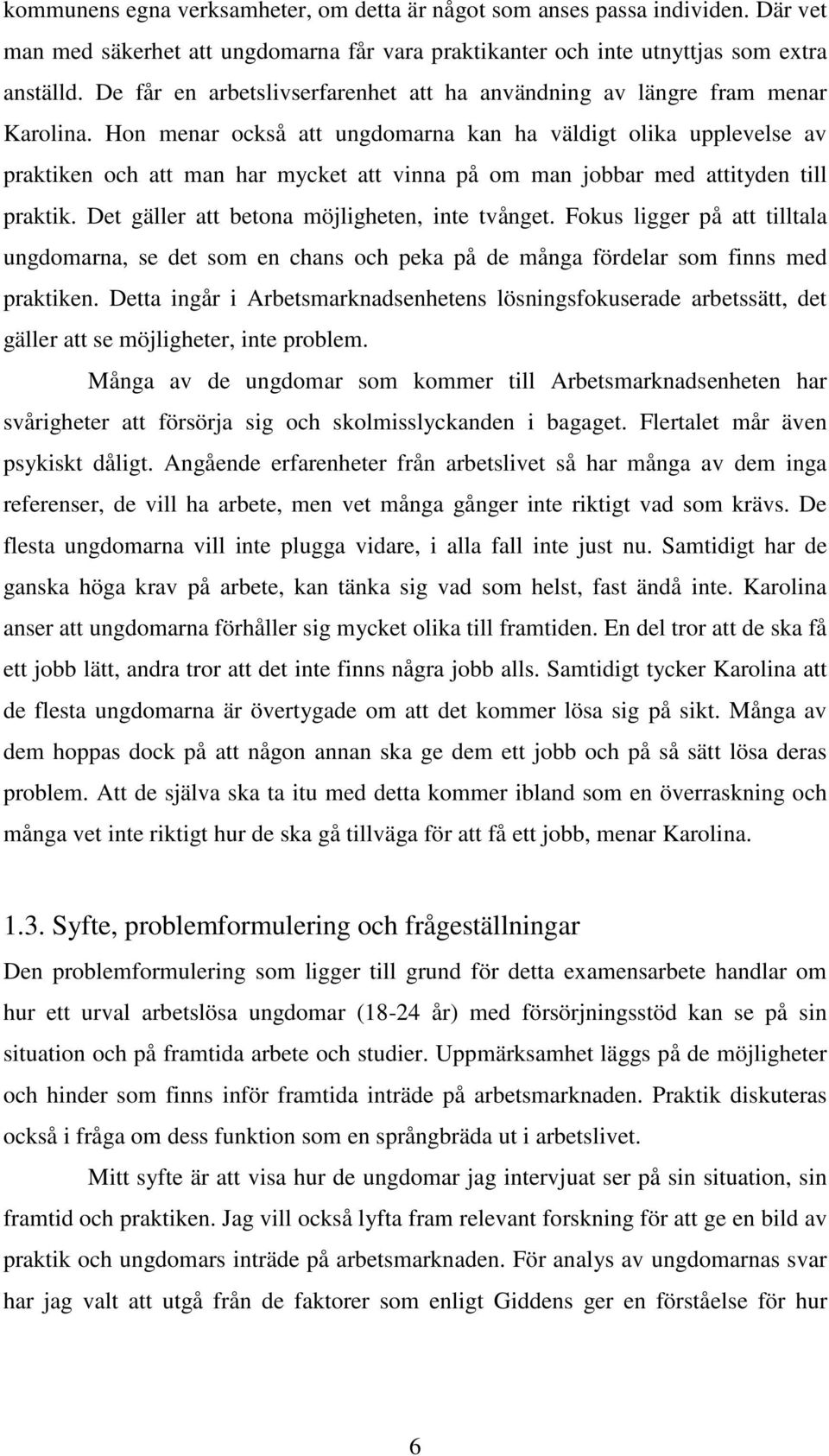 kommunens egna verksamheter, om detta är något som anses passa individen. Där vet man med säkerhet att ungdomarna får vara praktikanter och inte utnyttjas som extra anställd. De får en arbetslivserfarenhet att ha användning av längre fram menar Karolina. Hon menar också att ungdomarna kan ha väldigt olika upplevelse av praktiken och att man har mycket att vinna på om man jobbar med attityden till praktik. Det gäller att betona möjligheten, inte tvånget. Fokus ligger på att tilltala ungdomarna, se det som en chans och peka på de många fördelar som finns med praktiken. Detta ingår i Arbetsmarknadsenhetens lösningsfokuserade arbetssätt, det gäller att se möjligheter, inte problem.

Många av de ungdomar som kommer till Arbetsmarknadsenheten har svårigheter att försörja sig och skolmisslyckanden i bagaget. Flertalet mår även psykiskt dåligt. Angående erfarenheter från arbetslivet så har många av dem inga referenser, de vill ha arbete, men vet många gånger inte riktigt vad som krävs. De flesta ungdomarna vill inte plugga vidare, i alla fall inte just nu. Samtidigt har de ganska höga krav på arbete, kan tänka sig vad som helst, fast ändå inte. Karolina anser att ungdomarna förhåller sig mycket olika till framtiden. En del tror att de ska få ett jobb lätt, andra tror att det inte finns några jobb alls. Samtidigt tycker Karolina att de flesta ungdomarna är övertygade om att det kommer lösa sig på sikt. Många av dem hoppas dock på att någon annan ska ge dem ett jobb och på så sätt lösa deras problem. Att de själva ska ta itu med detta kommer ibland som en överraskning och många vet inte riktigt hur de ska gå tillväga för att få ett jobb, menar Karolina.

1.3. Syfte, problemformulering och frågeställningar

Den problemformulering som ligger till grund för detta examensarbete handlar om hur ett urval arbetslösa ungdomar (18-24 år) med försörjningsstöd kan se på sin situation och på framtida arbete och studier. Uppmärksamhet läggs på de möjligheter och hinder som finns inför framtida inträde på arbetsmarknaden. Praktik diskuteras också i fråga om dess funktion som en språngbräda ut i arbetslivet.

Mitt syfte är att visa hur de ungdomar jag intervjuat ser på sin situation, sin framtid och praktiken. Jag vill också lyfta fram relevant forskning för att ge en bild av praktik och ungdomars inträde på arbetsmarknaden. För analys av ungdomarnas svar har jag valt att utgå från de faktorer som enligt Giddens ger en förståelse för hur

6